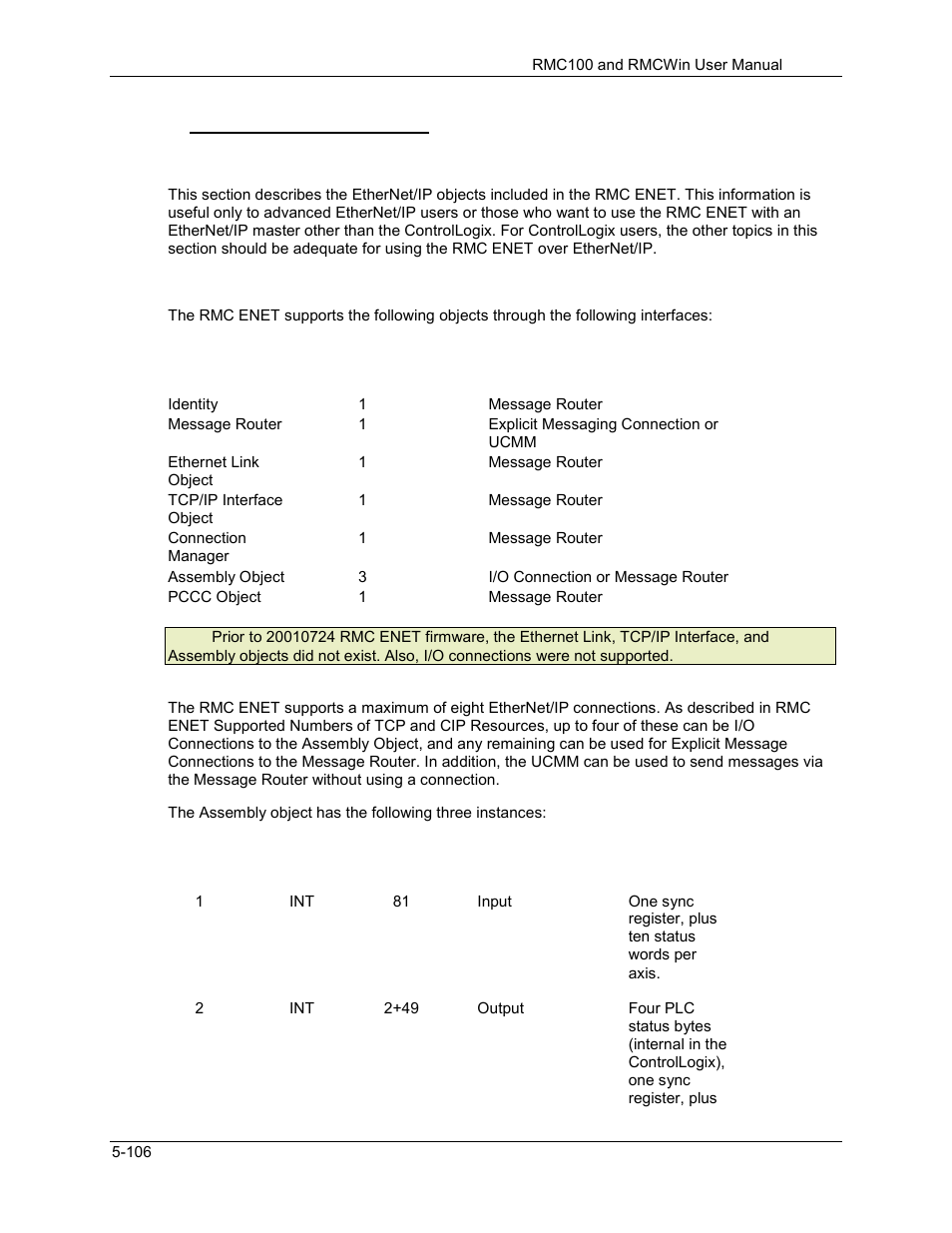 RMC100 and RMCWin User Manual

This section describes the EtherNet/IP objects included in the RMC ENET. This information is useful only to advanced EtherNet/IP users or those who want to use the RMC ENET with an EtherNet/IP master other than the ControlLogix. For ControlLogix users, the other topics in this section should be adequate for using the RMC ENET over EtherNet/IP.

The RMC ENET supports the following objects through the following interfaces:

| | | |
|---|---|---|
| Identity | 1 | Message Router |
| Message Router | 1 | Explicit Messaging Connection or UCMM |
| Ethernet Link Object | 1 | Message Router |
| TCP/IP Interface Object | 1 | Message Router |
| Connection Manager | 1 | Message Router |
| Assembly Object | 3 | I/O Connection or Message Router |
| PCCC Object | 1 | Message Router |

Prior to 20010724 RMC ENET firmware, the Ethernet Link, TCP/IP Interface, and Assembly objects did not exist. Also, I/O connections were not supported.

The RMC ENET supports a maximum of eight EtherNet/IP connections. As described in RMC ENET Supported Numbers of TCP and CIP Resources, up to four of these can be I/O Connections to the Assembly Object, and any remaining can be used for Explicit Message Connections to the Message Router. In addition, the UCMM can be used to send messages via the Message Router without using a connection.

The Assembly object has the following three instances:

| | | | | |
|---|---|---|---|---|
| 1 | INT | 81 | Input | One sync register, plus ten status words per axis. |
| 2 | INT | 2+49 | Output | Four PLC status bytes (internal in the ControlLogix), one sync register, plus |

5-106